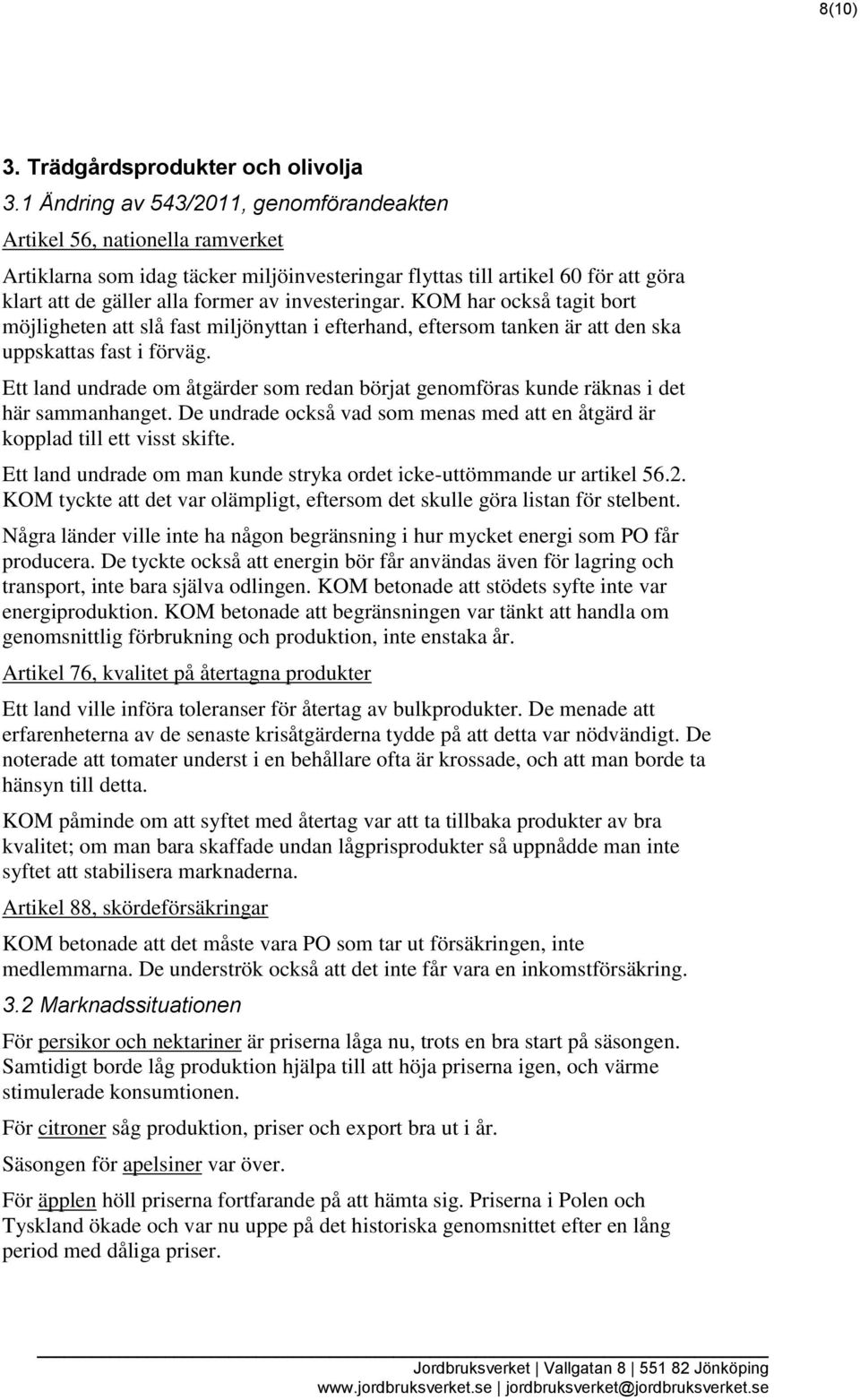 8(10)

3. Trädgårdsprodukter och olivolja

3.1 Ändring av 543/2011, genomförandeakten

Artikel 56, nationella ramverket

Artiklarna som idag täcker miljöinvesteringar flyttas till artikel 60 för att göra klart att de gäller alla former av investeringar. KOM har också tagit bort möjligheten att slå fast miljönyttan i efterhand, eftersom tanken är att den ska uppskattas fast i förväg.

Ett land undrade om åtgärder som redan börjat genomföras kunde räknas i det här sammanhanget. De undrade också vad som menas med att en åtgärd är kopplad till ett visst skifte.

Ett land undrade om man kunde stryka ordet icke-uttömmande ur artikel 56.2. KOM tyckte att det var olämpligt, eftersom det skulle göra listan för stelbent.

Några länder ville inte ha någon begränsning i hur mycket energi som PO får producera. De tyckte också att energin bör får användas även för lagring och transport, inte bara själva odlingen. KOM betonade att stödets syfte inte var energiproduktion. KOM betonade att begränsningen var tänkt att handla om genomsnittlig förbrukning och produktion, inte enstaka år.

Artikel 76, kvalitet på återtagna produkter

Ett land ville införa toleranser för återtag av bulkprodukter. De menade att erfarenheterna av de senaste krisåtgärderna tydde på att detta var nödvändigt. De noterade att tomater underst i en behållare ofta är krossade, och att man borde ta hänsyn till detta.

KOM påminde om att syftet med återtag var att ta tillbaka produkter av bra kvalitet; om man bara skaffade undan lågprisprodukter så uppnådde man inte syftet att stabilisera marknaderna.

Artikel 88, skördeförsäkringar

KOM betonade att det måste vara PO som tar ut försäkringen, inte medlemmarna. De underströk också att det inte får vara en inkomstförsäkring.

3.2 Marknadssituationen

För persikor och nektariner är priserna låga nu, trots en bra start på säsongen. Samtidigt borde låg produktion hjälpa till att höja priserna igen, och värme stimulerade konsumtionen.

För citroner såg produktion, priser och export bra ut i år.

Säsongen för apelsiner var över.

För äpplen höll priserna fortfarande på att hämta sig. Priserna i Polen och Tyskland ökade och var nu uppe på det historiska genomsnittet efter en lång period med dåliga priser.

Jordbruksverket | Vallgatan 8 | 551 82 Jönköping
www.jordbruksverket.se | jordbruksverket@jordbruksverket.se